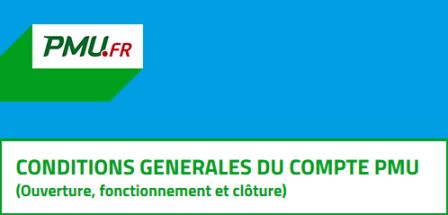 PMU.FR

CONDITIONS GENERALES DU COMPTE PMU
(Ouverture, fonctionnement et clôture)